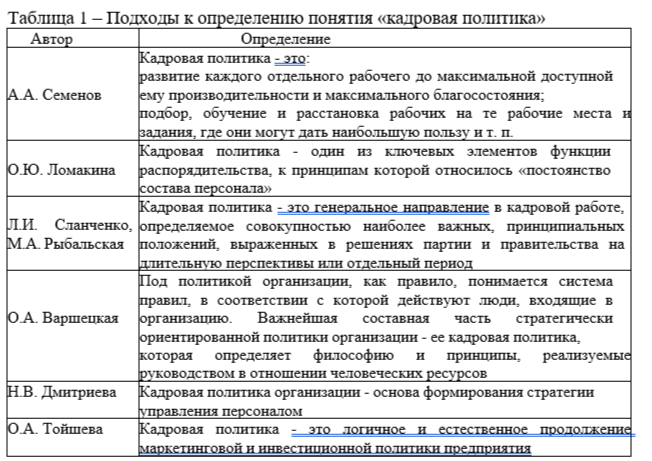 Таблица 1 – Подходы к определению понятия «кадровая политика»

| Автор | Определение |
|---|---|
| А.А. Семенов | Кадровая политика - это: развитие каждого отдельного рабочего до максимальной доступной ему производительности и максимального благосостояния; подбор, обучение и расстановка рабочих на те рабочие места и задания, где они могут дать наибольшую пользу и т. п. |
| О.Ю. Ломакина | Кадровая политика - один из ключевых элементов функции распорядительства, к принципам которой относилось «постоянство состава персонала» |
| Л.И. Сланченко, М.А. Рыбальская | Кадровая политика - это генеральное направление в кадровой работе, определяемое совокупностью наиболее важных, принципиальных положений, выраженных в решениях партии и правительства на длительную перспективы или отдельный период |
| О.А. Варшецкая | Под политикой организации, как правило, понимается система правил, в соответствии с которой действуют люди, входящие в организацию. Важнейшая составная часть стратегически ориентированной политики организации - ее кадровая политика, которая определяет философию и принципы, реализуемые руководством в отношении человеческих ресурсов |
| Н.В. Дмитриева | Кадровая политика организации - основа формирования стратегии управления персоналом |
| О.А. Тойшева | Кадровая политика - это логичное и естественное продолжение маркетинговой и инвестиционной политики предприятия |